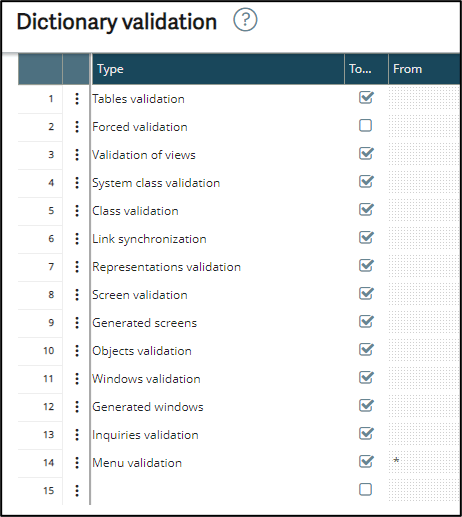 Dictionary validation ?

| | | Type | To... | From |
|---|---|---|---|---|
| 1 | ⋮ | Tables validation | ☑ | |
| 2 | ⋮ | Forced validation | ☐ | |
| 3 | ⋮ | Validation of views | ☑ | |
| 4 | ⋮ | System class validation | ☑ | |
| 5 | ⋮ | Class validation | ☑ | |
| 6 | ⋮ | Link synchronization | ☑ | |
| 7 | ⋮ | Representations validation | ☑ | |
| 8 | ⋮ | Screen validation | ☑ | |
| 9 | ⋮ | Generated screens | ☑ | |
| 10 | ⋮ | Objects validation | ☑ | |
| 11 | ⋮ | Windows validation | ☑ | |
| 12 | ⋮ | Generated windows | ☑ | |
| 13 | ⋮ | Inquiries validation | ☑ | |
| 14 | ⋮ | Menu validation | ☑ | * |
| 15 | ⋮ | | ☐ | |